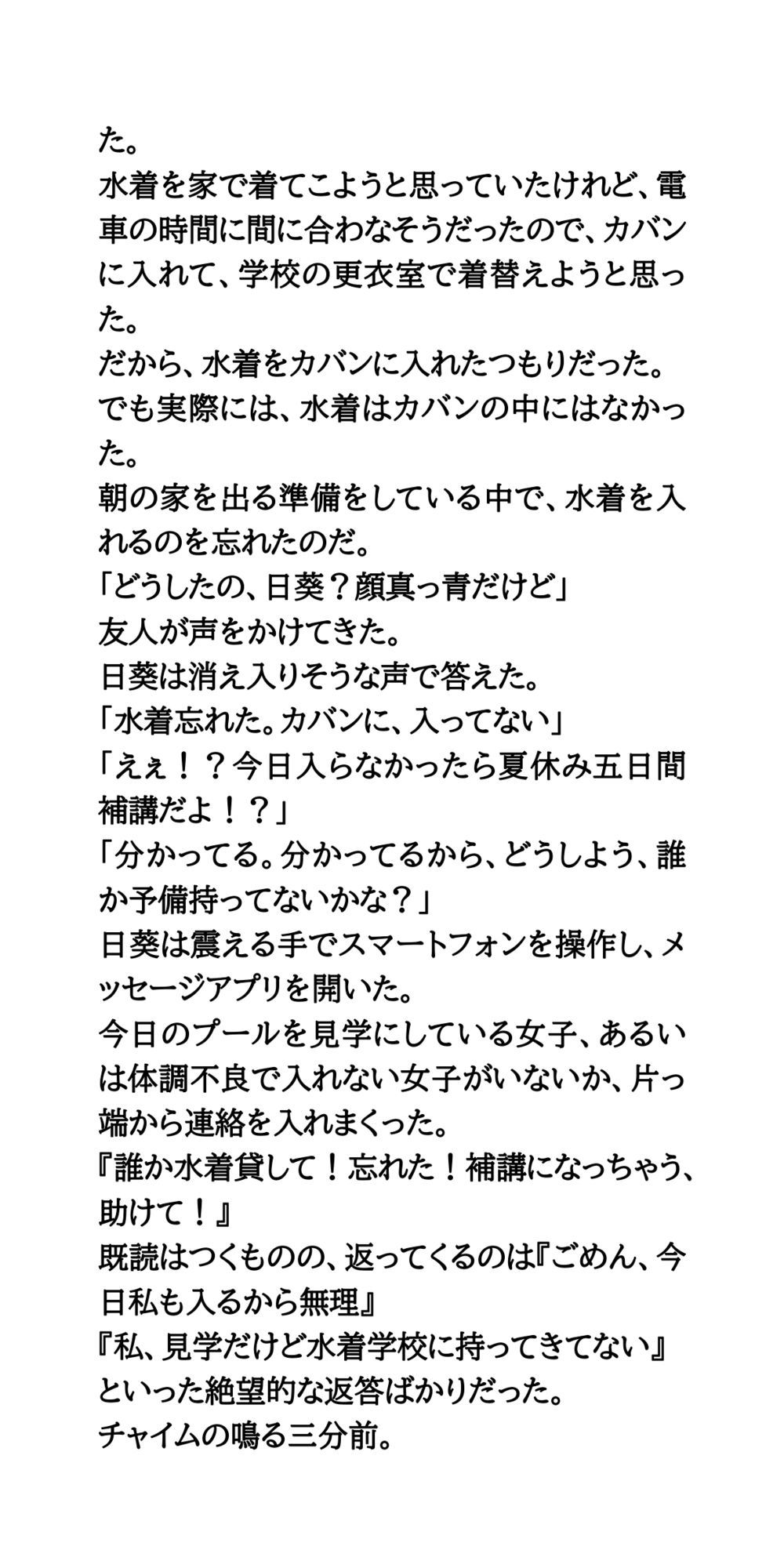 た。
水着を家で着てこようと思っていたけれど、電車の時間に間に合わなそうだったので、カバンに入れて、学校の更衣室で着替えようと思った。
だから、水着をカバンに入れたつもりだった。
でも実際には、水着はカバンの中にはなかった。
朝の家を出る準備をしている中で、水着を入れるのを忘れたのだ。
「どうしたの、日葵？顔真っ青だけど」
友人が声をかけてきた。
日葵は消え入りそうな声で答えた。
「水着忘れた。カバンに、入ってない」
「えぇ！？今日入らなかったら夏休み五日間補講だよ！？」
「分かってる。分かってるから、どうしよう、誰か予備持ってないかな？」
日葵は震える手でスマートフォンを操作し、メッセージアプリを開いた。
今日のプールを見学にしている女子、あるいは体調不良で入れない女子がいないか、片っ端から連絡を入れまくった。
『誰か水着貸して！忘れた！補講になっちゃう、助けて！』
既読はつくものの、返ってくるのは『ごめん、今日私も入るから無理』
『私、見学だけど水着学校に持ってきてない』
といった絶望的な返答ばかりだった。
チャイムの鳴る三分前。